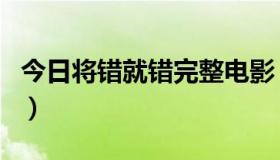 今日将错就错完整电影
）